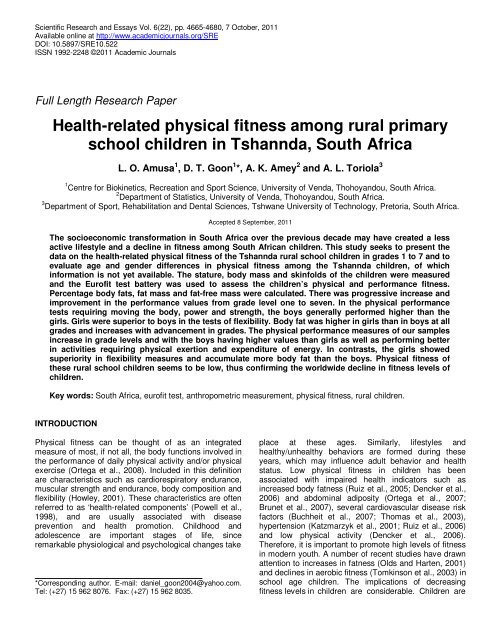 Scientific Research and Essays Vol. 6(22), pp. 4665-4680, 7 October, 2011
Available online at http://www.academicjournals.org/SRE
DOI: 10.5897/SRE10.522
ISSN 1992-2248 ©2011 Academic Journals

Full Length Research Paper

Health-related physical fitness among rural primary school children in Tshannda, South Africa

L. O. Amusa$^1$, D. T. Goon$^{1*}$, A. K. Amey$^2$ and A. L. Toriola$^3$

$^1$Centre for Biokinetics, Recreation and Sport Science, University of Venda, Thohoyandou, South Africa.
$^2$Department of Statistics, University of Venda, Thohoyandou, South Africa.
$^3$Department of Sport, Rehabilitation and Dental Sciences, Tshwane University of Technology, Pretoria, South Africa.

Accepted 8 September, 2011

The socioeconomic transformation in South Africa over the previous decade may have created a less active lifestyle and a decline in fitness among South African children. This study seeks to present the data on the health-related physical fitness of the Tshannda rural school children in grades 1 to 7 and to evaluate age and gender differences in physical fitness among the Tshannda children, of which information is not yet available. The stature, body mass and skinfolds of the children were measured and the Eurofit test battery was used to assess the children's physical and performance fitness. Percentage body fats, fat mass and fat-free mass were calculated. There was progressive increase and improvement in the performance values from grade level one to seven. In the physical performance tests requiring moving the body, power and strength, the boys generally performed higher than the girls. Girls were superior to boys in the tests of flexibility. Body fat was higher in girls than in boys at all grades and increases with advancement in grades. The physical performance measures of our samples increase in grade levels and with the boys having higher values than girls as well as performing better in activities requiring physical exertion and expenditure of energy. In contrasts, the girls showed superiority in flexibility measures and accumulate more body fat than the boys. Physical fitness of these rural school children seems to be low, thus confirming the worldwide decline in fitness levels of children.

Key words: South Africa, eurofit test, anthropometric measurement, physical fitness, rural children.

INTRODUCTION

Physical fitness can be thought of as an integrated measure of most, if not all, the body functions involved in the performance of daily physical activity and/or physical exercise (Ortega et al., 2008). Included in this definition are characteristics such as cardiorespiratory endurance, muscular strength and endurance, body composition and flexibility (Howley, 2001). These characteristics are often referred to as 'health-related components' (Powell et al., 1998), and are usually associated with disease prevention and health promotion. Childhood and adolescence are important stages of life, since remarkable physiological and psychological changes take

*Corresponding author. E-mail: daniel_goon2004@yahoo.com. Tel: (+27) 15 962 8076. Fax: (+27) 15 962 8035.

place at these ages. Similarly, lifestyles and healthy/unhealthy behaviors are formed during these years, which may influence adult behavior and health status. Low physical fitness in children has been associated with impaired health indicators such as increased body fatness (Ruiz et al., 2005; Dencker et al., 2006) and abdominal adiposity (Ortega et al., 2007; Brunet et al., 2007), several cardiovascular disease risk factors (Buchheit et al., 2007; Thomas et al., 2003), hypertension (Katzmarzyk et al., 2001; Ruiz et al., 2006) and low physical activity (Dencker et al., 2006). Therefore, it is important to promote high levels of fitness in modern youth. A number of recent studies have drawn attention to increases in fatness (Olds and Harten, 2001) and declines in aerobic fitness (Tomkinson et al., 2003) in school age children. The implications of decreasing fitness levels in children are considerable. Children are